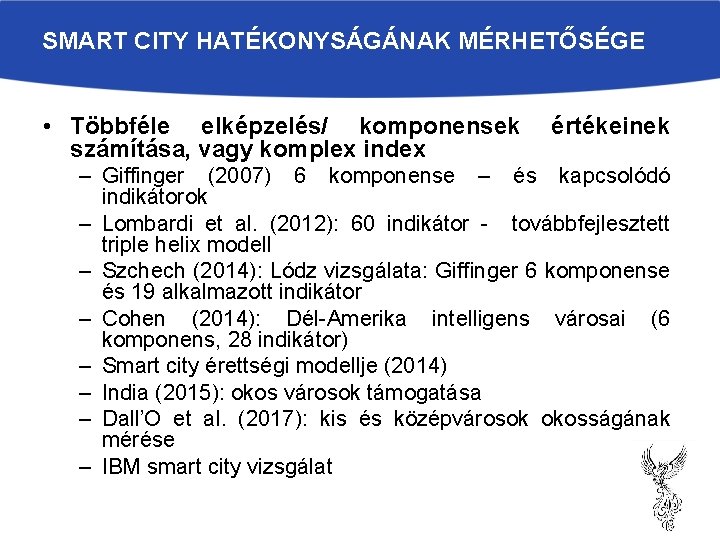 SMART CITY HATÉKONYSÁGÁNAK MÉRHETŐSÉGE

• Többféle elképzelés/ komponensek értékeinek számítása, vagy komplex index

– Giffinger (2007) 6 komponense – és kapcsolódó indikátorok

– Lombardi et al. (2012): 60 indikátor - továbbfejlesztett triple helix modell

– Szchech (2014): Lódz vizsgálata: Giffinger 6 komponense és 19 alkalmazott indikátor

– Cohen (2014): Dél-Amerika intelligens városai (6 komponens, 28 indikátor)

– Smart city érettségi modellje (2014)

– India (2015): okos városok támogatása

– Dall'O et al. (2017): kis és középvárosok okosságának mérése

– IBM smart city vizsgálat